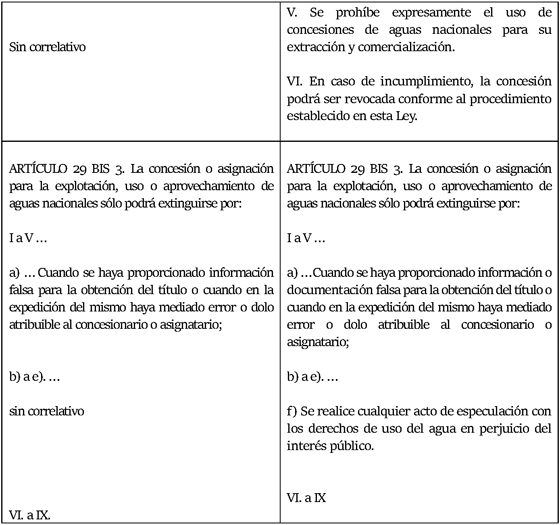 | | |
|---|---|
| Sin correlativo | V. Se prohíbe expresamente el uso de concesiones de aguas nacionales para su extracción y comercialización.<br><br>VI. En caso de incumplimiento, la concesión podrá ser revocada conforme al procedimiento establecido en esta Ley. |
| ARTÍCULO 29 BIS 3. La concesión o asignación para la explotación, uso o aprovechamiento de aguas nacionales sólo podrá extinguirse por:<br><br>I a V …<br><br>a) … Cuando se haya proporcionado información falsa para la obtención del título o cuando en la expedición del mismo haya mediado error o dolo atribuible al concesionario o asignatario;<br><br>b) a e). …<br><br>sin correlativo<br><br>VI. a IX. | ARTÍCULO 29 BIS 3. La concesión o asignación para la explotación, uso o aprovechamiento de aguas nacionales sólo podrá extinguirse por:<br><br>I a V …<br><br>a) …Cuando se haya proporcionado información o documentación falsa para la obtención del título o cuando en la expedición del mismo haya mediado error o dolo atribuible al concesionario o asignatario;<br><br>b) a e). …<br><br>f) Se realice cualquier acto de especulación con los derechos de uso del agua en perjuicio del interés público.<br><br>VI. a IX |